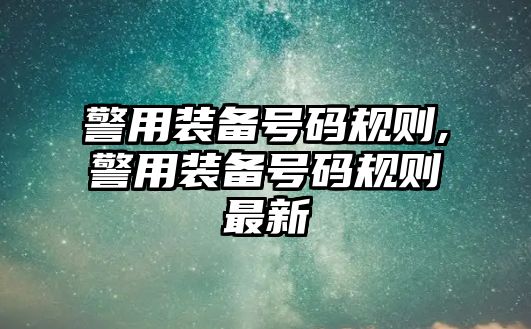 警用装备号码规则,警用装备号码规则最新